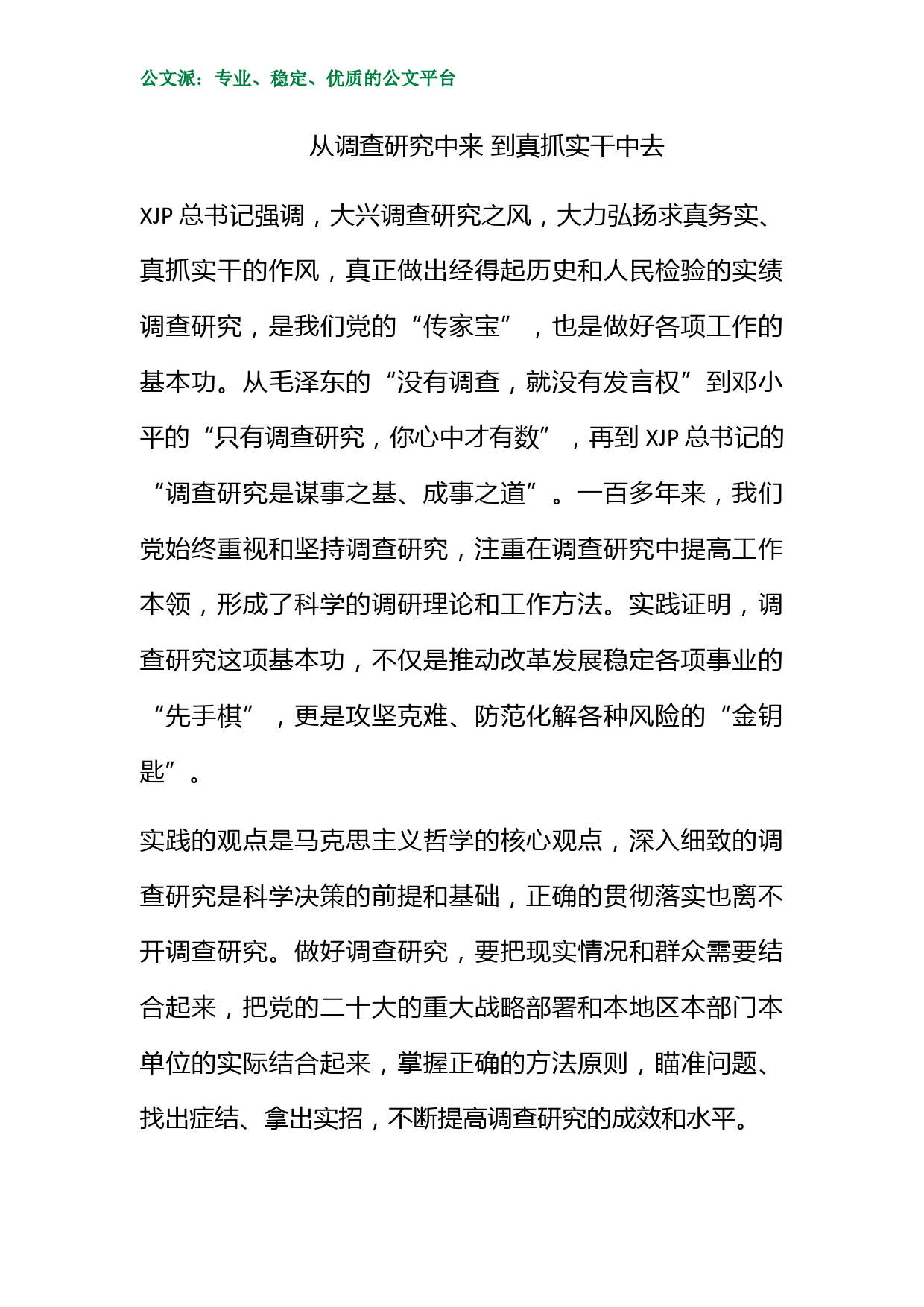 公文派：专业、稳定、优质的公文平台

从调查研究中来 到真抓实干中去

XJP 总书记强调，大兴调查研究之风，大力弘扬求真务实、真抓实干的作风，真正做出经得起历史和人民检验的实绩调查研究，是我们党的“传家宝”，也是做好各项工作的基本功。从毛泽东的“没有调查，就没有发言权”到邓小平的“只有调查研究，你心中才有数”，再到 XJP 总书记的“调查研究是谋事之基、成事之道”。一百多年来，我们党始终重视和坚持调查研究，注重在调查研究中提高工作本领，形成了科学的调研理论和工作方法。实践证明，调查研究这项基本功，不仅是推动改革发展稳定各项事业的“先手棋”，更是攻坚克难、防范化解各种风险的“金钥匙”。

实践的观点是马克思主义哲学的核心观点，深入细致的调查研究是科学决策的前提和基础，正确的贯彻落实也离不开调查研究。做好调查研究，要把现实情况和群众需要结合起来，把党的二十大的重大战略部署和本地区本部门本单位的实际结合起来，掌握正确的方法原则，瞄准问题、找出症结、拿出实招，不断提高调查研究的成效和水平。